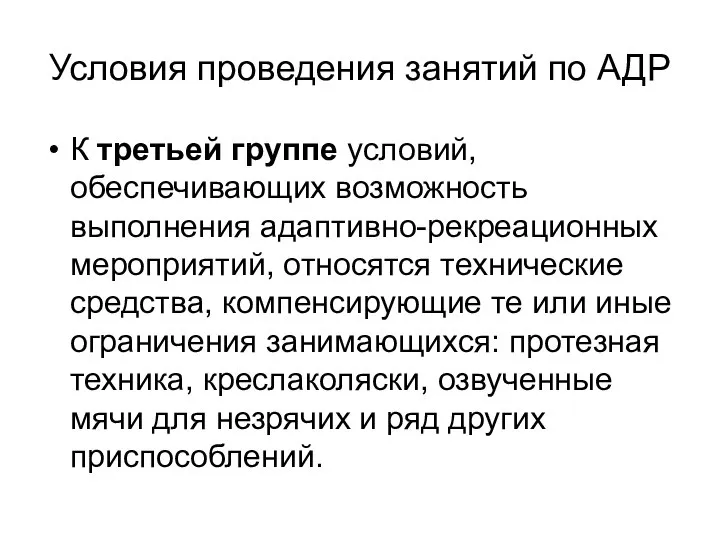 Условия проведения занятий по АДР

• К третьей группе условий, обеспечивающих возможность выполнения адаптивно-рекреационных мероприятий, относятся технические средства, компенсирующие те или иные ограничения занимающихся: протезная техника, креслаколяски, озвученные мячи для незрячих и ряд других приспособлений.